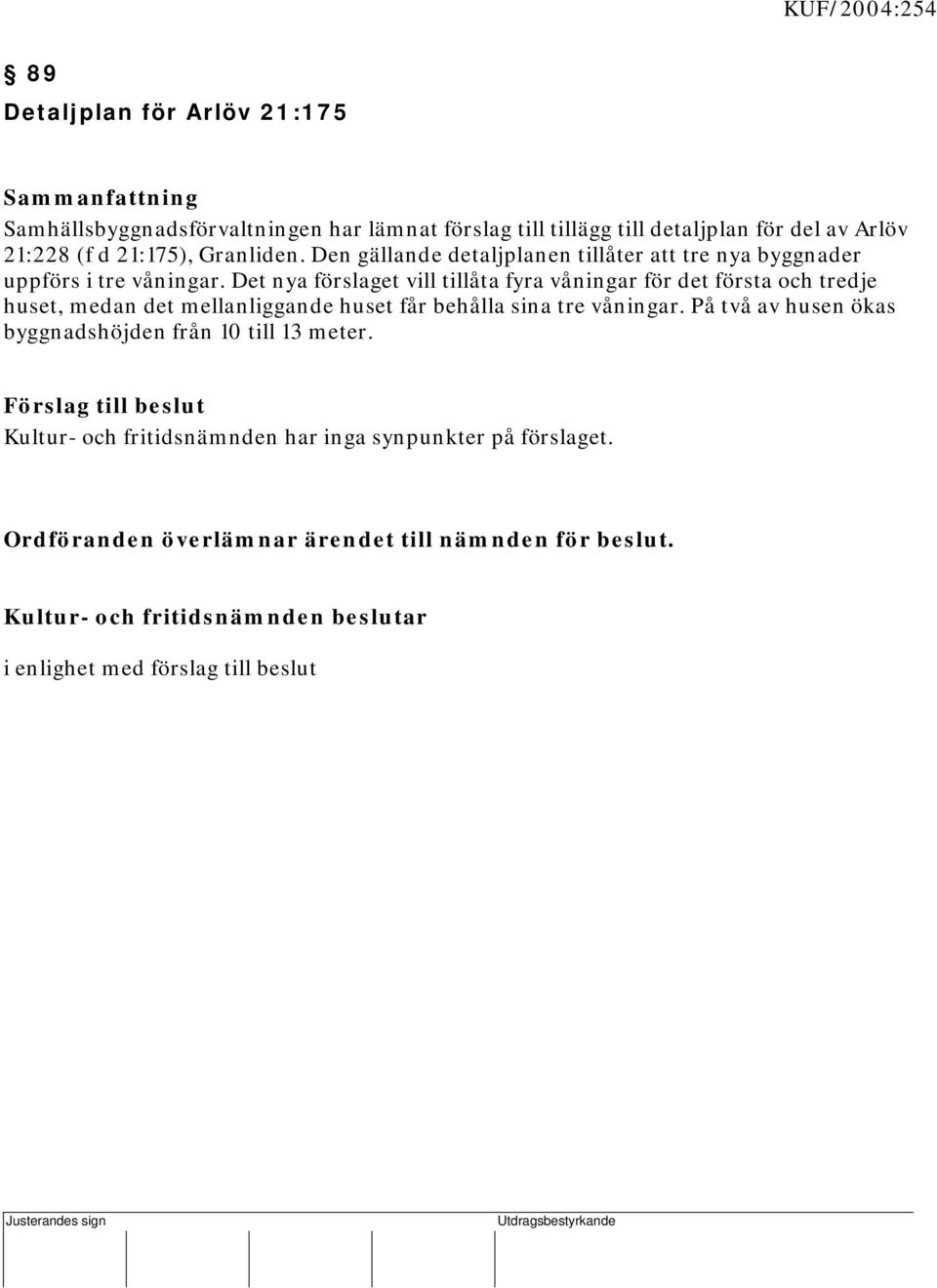 KUF/2004:254

§ 89

Detaljplan för Arlöv 21:175

Sammanfattning

Samhällsbyggnadsförvaltningen har lämnat förslag till tillägg till detaljplan för del av Arlöv 21:228 (f d 21:175), Granliden. Den gällande detaljplanen tillåter att tre nya byggnader uppförs i tre våningar. Det nya förslaget vill tillåta fyra våningar för det första och tredje huset, medan det mellanliggande huset får behålla sina tre våningar. På två av husen ökas byggnadshöjden från 10 till 13 meter.

Förslag till beslut

Kultur- och fritidsnämnden har inga synpunkter på förslaget.

Ordföranden överlämnar ärendet till nämnden för beslut.

Kultur- och fritidsnämnden beslutar

i enlighet med förslag till beslut

Justerandes sign

Utdragsbestyrkande